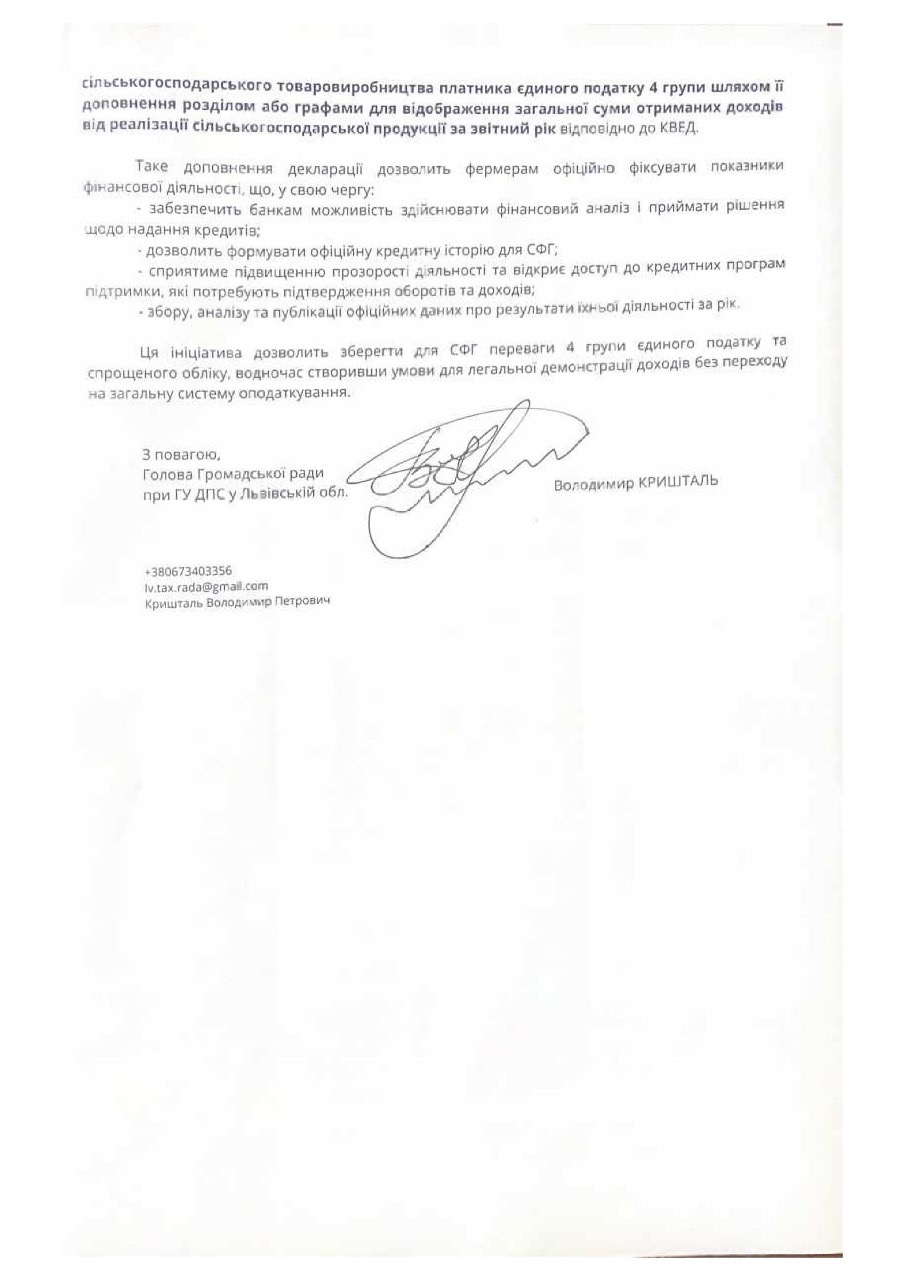 сільськогосподарського товаровиробництва платника єдиного податку 4 групи шляхом її доповнення розділом або графами для відображення загальної суми отриманих доходів від реалізації сільськогосподарської продукції за звітний рік відповідно до КВЕД.

Таке доповнення декларації дозволить фермерам офіційно фіксувати показники фінансової діяльності, що, у свою чергу:

- забезпечить банкам можливість здійснювати фінансовий аналіз і приймати рішення щодо надання кредитів;

- дозволить формувати офіційну кредитну історію для СФГ;

- сприятиме підвищенню прозорості діяльності та відкриє доступ до кредитних програм підтримки, які потребують підтвердження оборотів та доходів;

- збору, аналізу та публікації офіційних даних про результати їхньої діяльності за рік.

Ця ініціатива дозволить зберегти для СФГ переваги 4 групи єдиного податку та спрощеного обліку, водночас створивши умови для легальної демонстрації доходів без переходу на загальну систему оподаткування.

З повагою,
Голова Громадської ради
при ГУ ДПС у Львівській обл.

Володимир КРИШТАЛЬ

+380673403356
lv.tax.rada@gmail.com
Кришталь Володимир Петрович